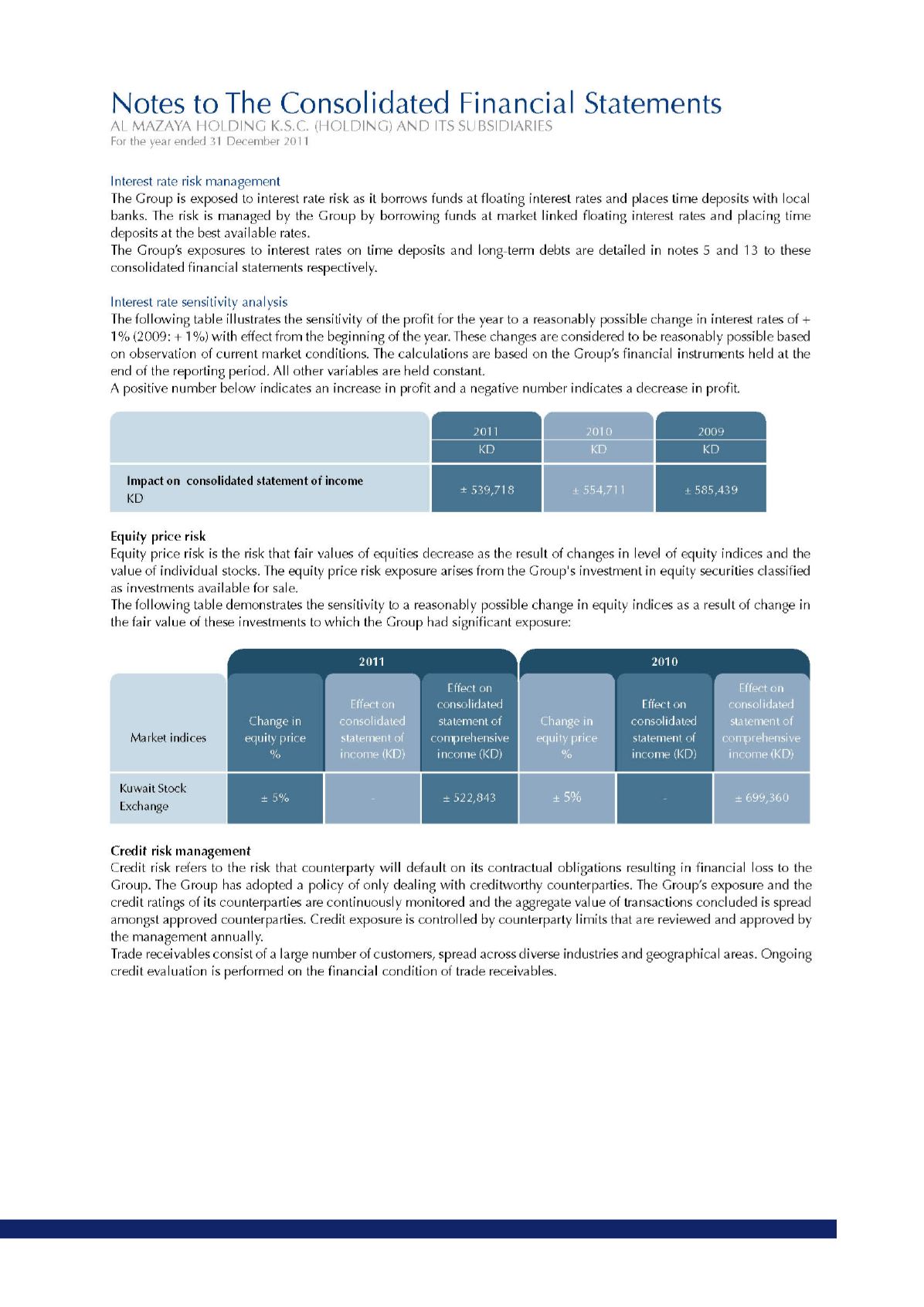 Notes to The Consolidated Financial Statements
AL MAZAYA HOLDING K.S.C. (HOLDING) AND ITS SUBSIDIARIES
For the year ended 31 December 2011

Interest rate risk management
The Group is exposed to interest rate risk as it borrows funds at floating interest rates and places time deposits with local banks. The risk is managed by the Group by borrowing funds at market linked floating interest rates and placing time deposits at the best available rates.
The Group's exposures to interest rates on time deposits and long-term debts are detailed in notes 5 and 13 to these consolidated financial statements respectively.

Interest rate sensitivity analysis
The following table illustrates the sensitivity of the profit for the year to a reasonably possible change in interest rates of + 1% (2009: + 1%) with effect from the beginning of the year. These changes are considered to be reasonably possible based on observation of current market conditions. The calculations are based on the Group's financial instruments held at the end of the reporting period. All other variables are held constant.
A positive number below indicates an increase in profit and a negative number indicates a decrease in profit.

| | 2011 KD | 2010 KD | 2009 KD |
|---|---|---|---|
| Impact on consolidated statement of income KD | ± 539,718 | ± 554,711 | ± 585,439 |

Equity price risk
Equity price risk is the risk that fair values of equities decrease as the result of changes in level of equity indices and the value of individual stocks. The equity price risk exposure arises from the Group's investment in equity securities classified as investments available for sale.
The following table demonstrates the sensitivity to a reasonably possible change in equity indices as a result of change in the fair value of these investments to which the Group had significant exposure:

| | 2011 | | | 2010 | | |
|---|---|---|---|---|---|---|
| Market indices | Change in equity price % | Effect on consolidated statement of income (KD) | Effect on consolidated statement of comprehensive income (KD) | Change in equity price % | Effect on consolidated statement of income (KD) | Effect on consolidated statement of comprehensive income (KD) |
| Kuwait Stock Exchange | ± 5% | - | ± 522,843 | ± 5% | - | ± 699,360 |

Credit risk management
Credit risk refers to the risk that counterparty will default on its contractual obligations resulting in financial loss to the Group. The Group has adopted a policy of only dealing with creditworthy counterparties. The Group's exposure and the credit ratings of its counterparties are continuously monitored and the aggregate value of transactions concluded is spread amongst approved counterparties. Credit exposure is controlled by counterparty limits that are reviewed and approved by the management annually.
Trade receivables consist of a large number of customers, spread across diverse industries and geographical areas. Ongoing credit evaluation is performed on the financial condition of trade receivables.